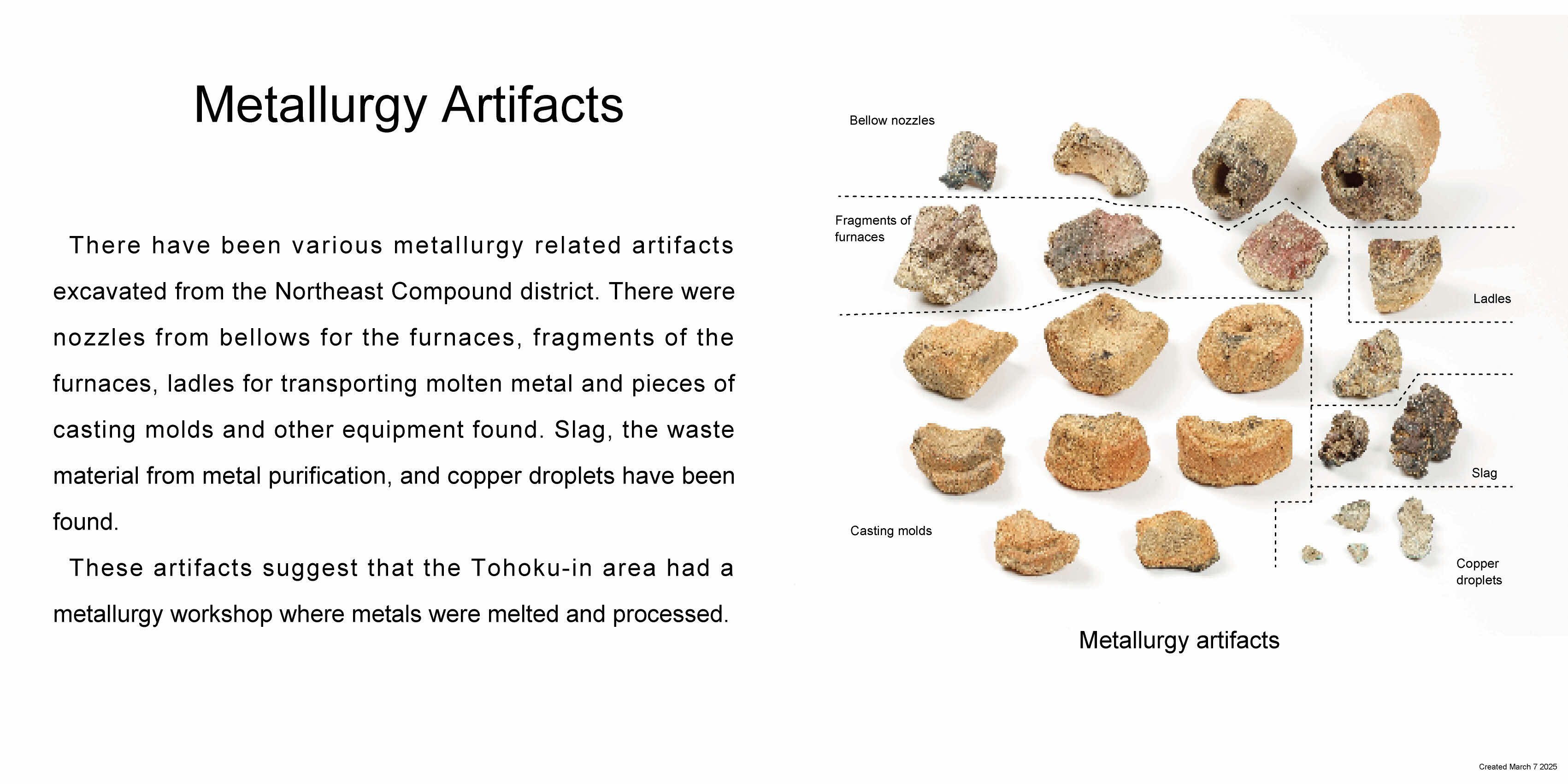 Metallurgy Artifacts

There have been various metallurgy related artifacts excavated from the Northeast Compound district. There were nozzles from bellows for the furnaces, fragments of the furnaces, ladles for transporting molten metal and pieces of casting molds and other equipment found. Slag, the waste material from metal purification, and copper droplets have been found.

These artifacts suggest that the Tohoku-in area had a metallurgy workshop where metals were melted and processed.

Bellow nozzles

Fragments of furnaces

Ladles

Slag

Casting molds

Copper droplets

Metallurgy artifacts

Created March 7 2025